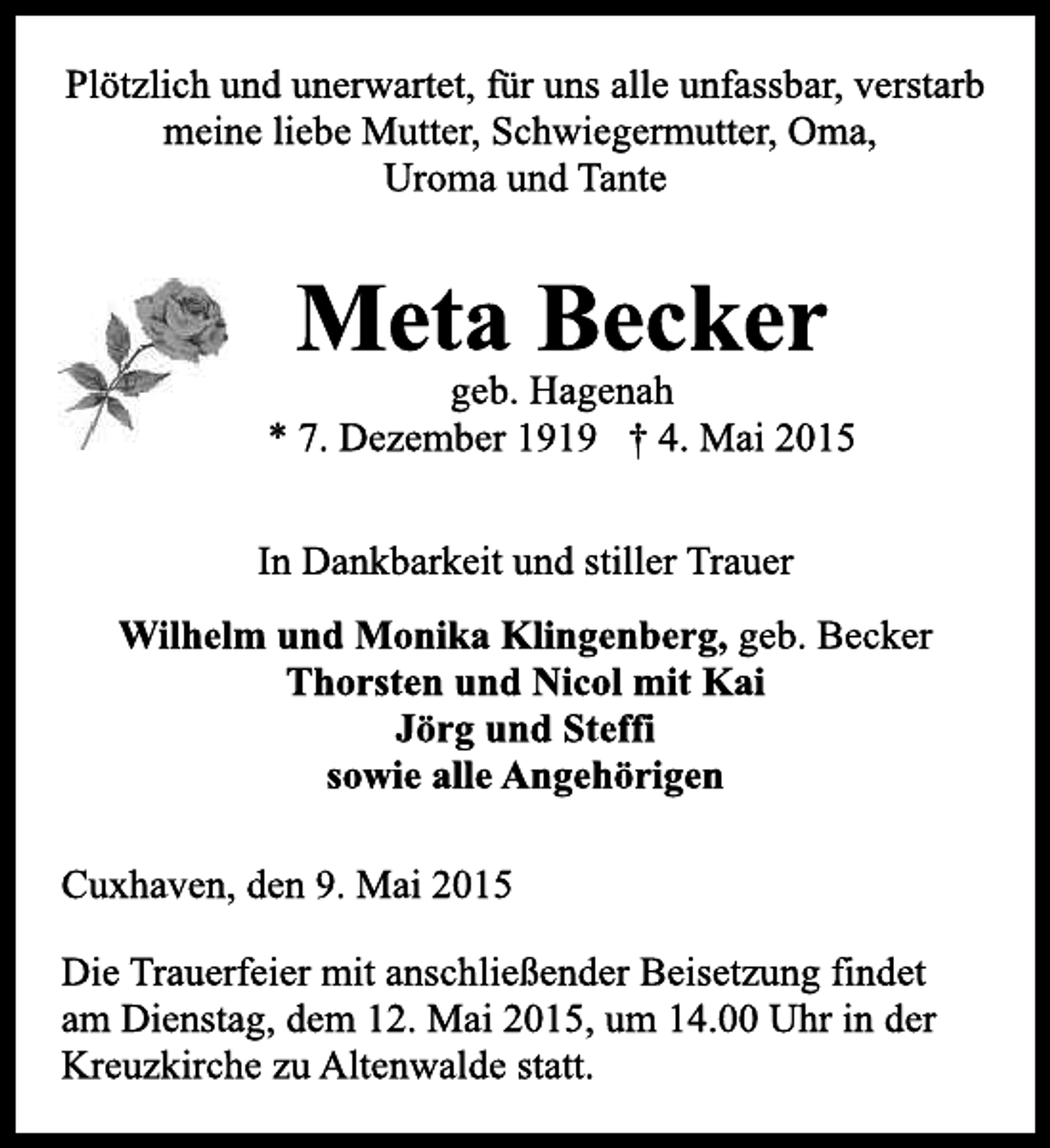 Plötzlich und unerwartet, für uns alle unfassbar, verstarb meine liebe Mutter, Schwiegermutter, Oma, Uroma und Tante

Meta Becker

geb. Hagenah

* 7. Dezember 1919 † 4. Mai 2015

In Dankbarkeit und stiller Trauer

Wilhelm und Monika Klingenberg, geb. Becker
Thorsten und Nicol mit Kai
Jörg und Steffi
sowie alle Angehörigen

Cuxhaven, den 9. Mai 2015

Die Trauerfeier mit anschließender Beisetzung findet am Dienstag, dem 12. Mai 2015, um 14.00 Uhr in der Kreuzkirche zu Altenwalde statt.